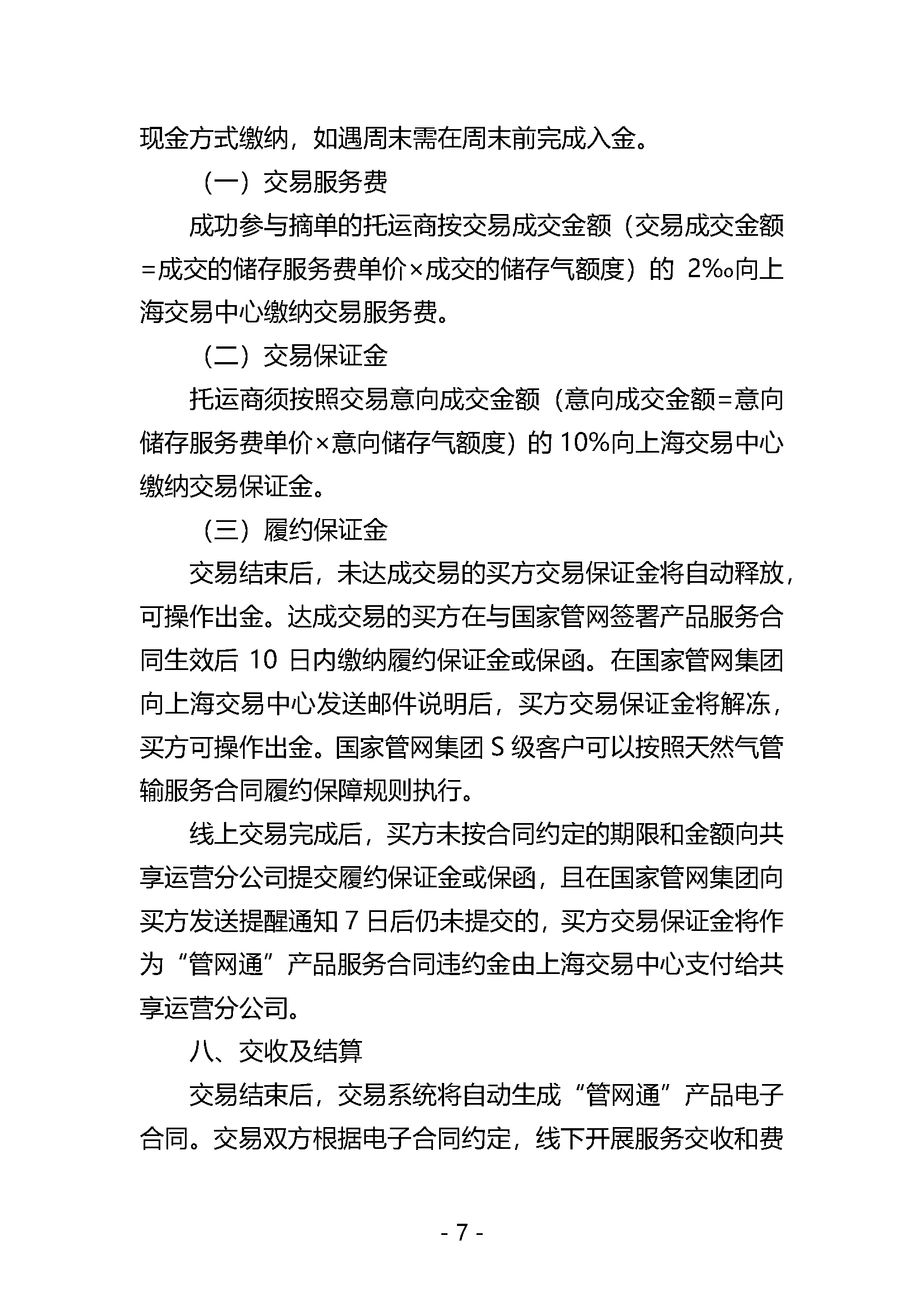 现金方式缴纳，如遇周末需在周末前完成入金。

（一）交易服务费

成功参与摘单的托运商按交易成交金额（交易成交金额=成交的储存服务费单价×成交的储存气额度）的 2‰向上海交易中心缴纳交易服务费。

（二）交易保证金

托运商须按照交易意向成交金额（意向成交金额=意向储存服务费单价×意向储存气额度）的 10%向上海交易中心缴纳交易保证金。

（三）履约保证金

交易结束后，未达成交易的买方交易保证金将自动释放，可操作出金。达成交易的买方在与国家管网签署产品服务合同生效后 10 日内缴纳履约保证金或保函。在国家管网集团向上海交易中心发送邮件说明后，买方交易保证金将解冻，买方可操作出金。国家管网集团 S 级客户可以按照天然气管输服务合同履约保障规则执行。

线上交易完成后，买方未按合同约定的期限和金额向共享运营分公司提交履约保证金或保函，且在国家管网集团向买方发送提醒通知 7 日后仍未提交的，买方交易保证金将作为“管网通”产品服务合同违约金由上海交易中心支付给共享运营分公司。

八、交收及结算

交易结束后，交易系统将自动生成“管网通”产品电子合同。交易双方根据电子合同约定，线下开展服务交收和费

- 7 -